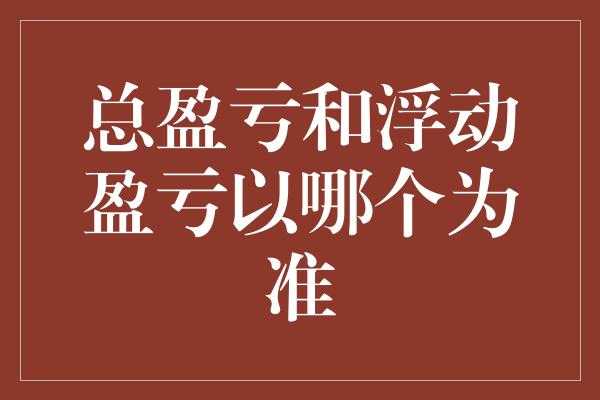 总盈亏和浮动盈亏以哪个为准